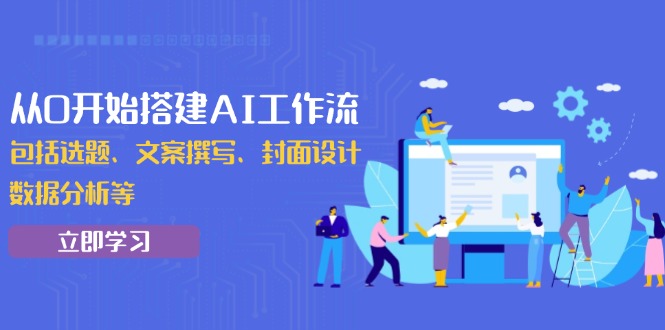 从0开始搭建AI工作流

包括选题、文案撰写、封面设计

数据分析等

立即学习